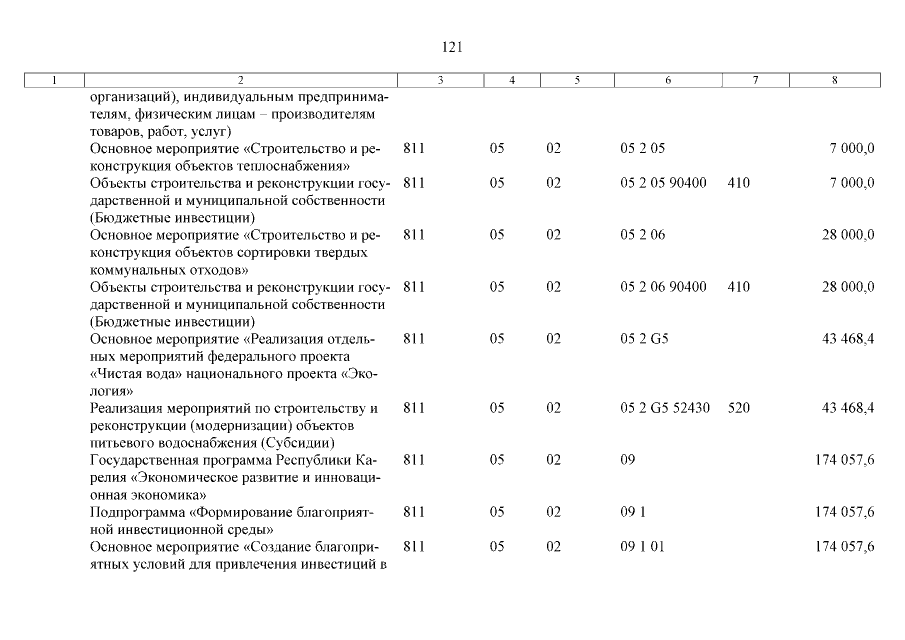 121

| 1 | 2 | 3 | 4 | 5 | 6 | 7 | 8 |
|---|---|---|---|---|---|---|---|
| | организаций), индивидуальным предпринимателям, физическим лицам – производителям товаров, работ, услуг) | | | | | | |
| | Основное мероприятие «Строительство и реконструкция объектов теплоснабжения» | 811 | 05 | 02 | 05 2 05 | | 7 000,0 |
| | Объекты строительства и реконструкции государственной и муниципальной собственности (Бюджетные инвестиции) | 811 | 05 | 02 | 05 2 05 90400 | 410 | 7 000,0 |
| | Основное мероприятие «Строительство и реконструкция объектов сортировки твердых коммунальных отходов» | 811 | 05 | 02 | 05 2 06 | | 28 000,0 |
| | Объекты строительства и реконструкции государственной и муниципальной собственности (Бюджетные инвестиции) | 811 | 05 | 02 | 05 2 06 90400 | 410 | 28 000,0 |
| | Основное мероприятие «Реализация отдельных мероприятий федерального проекта «Чистая вода» национального проекта «Экология» | 811 | 05 | 02 | 05 2 G5 | | 43 468,4 |
| | Реализация мероприятий по строительству и реконструкции (модернизации) объектов питьевого водоснабжения (Субсидии) | 811 | 05 | 02 | 05 2 G5 52430 | 520 | 43 468,4 |
| | Государственная программа Республики Карелия «Экономическое развитие и инновационная экономика» | 811 | 05 | 02 | 09 | | 174 057,6 |
| | Подпрограмма «Формирование благоприятной инвестиционной среды» | 811 | 05 | 02 | 09 1 | | 174 057,6 |
| | Основное мероприятие «Создание благоприятных условий для привлечения инвестиций в | 811 | 05 | 02 | 09 1 01 | | 174 057,6 |